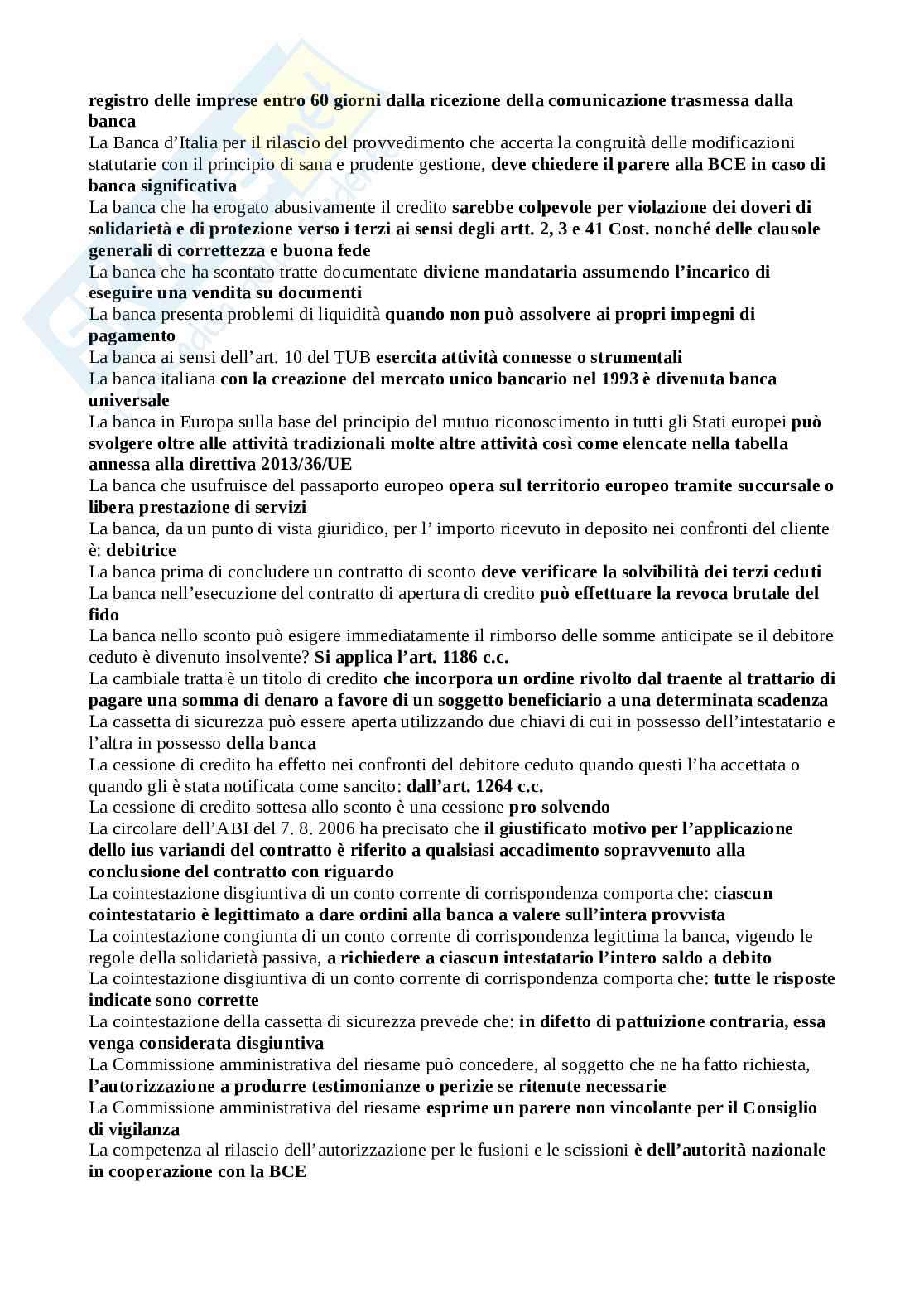 registro delle imprese entro 60 giorni dalla ricezione della comunicazione trasmessa dalla banca
La Banca d'Italia per il rilascio del provvedimento che accerta la congruità delle modificazioni statutarie con il principio di sana e prudente gestione, deve chiedere il parere alla BCE in caso di banca significativa
La banca che ha erogato abusivamente il credito sarebbe colpevole per violazione dei doveri di solidarietà e di protezione verso i terzi ai sensi degli artt. 2, 3 e 41 Cost. nonché delle clausole generali di correttezza e buona fede
La banca che ha scontato tratte documentate diviene mandataria assumendo l'incarico di eseguire una vendita su documenti
La banca presenta problemi di liquidità quando non può assolvere ai propri impegni di pagamento
La banca ai sensi dell'art. 10 del TUB esercita attività connesse o strumentali
La banca italiana con la creazione del mercato unico bancario nel 1993 è divenuta banca universale
La banca in Europa sulla base del principio del mutuo riconoscimento in tutti gli Stati europei può svolgere oltre alle attività tradizionali molte altre attività così come elencate nella tabella annessa alla direttiva 2013/36/UE
La banca che usufruisce del passaporto europeo opera sul territorio europeo tramite succursale o libera prestazione di servizi
La banca, da un punto di vista giuridico, per l' importo ricevuto in deposito nei confronti del cliente è: debitrice
La banca prima di concludere un contratto di sconto deve verificare la solvibilità dei terzi ceduti
La banca nell'esecuzione del contratto di apertura di credito può effettuare la revoca brutale del fido
La banca nello sconto può esigere immediatamente il rimborso delle somme anticipate se il debitore ceduto è divenuto insolvente? Si applica l'art. 1186 c.c.
La cambiale tratta è un titolo di credito che incorpora un ordine rivolto dal traente al trattario di pagare una somma di denaro a favore di un soggetto beneficiario a una determinata scadenza
La cassetta di sicurezza può essere aperta utilizzando due chiavi di cui in possesso dell'intestatario e l'altra in possesso della banca
La cessione di credito ha effetto nei confronti del debitore ceduto quando questi l'ha accettata o quando gli è stata notificata come sancito: dall'art. 1264 c.c.
La cessione di credito sottesa allo sconto è una cessione pro solvendo
La circolare dell'ABI del 7. 8. 2006 ha precisato che il giustificato motivo per l'applicazione dello ius variandi del contratto è riferito a qualsiasi accadimento sopravvenuto alla conclusione del contratto con riguardo
La cointestazione disgiuntiva di un conto corrente di corrispondenza comporta che: ciascun cointestatario è legittimato a dare ordini alla banca a valere sull'intera provvista
La cointestazione congiunta di un conto corrente di corrispondenza legittima la banca, vigendo le regole della solidarietà passiva, a richiedere a ciascun intestatario l'intero saldo a debito
La cointestazione disgiuntiva di un conto corrente di corrispondenza comporta che: tutte le risposte indicate sono corrette
La cointestazione della cassetta di sicurezza prevede che: in difetto di pattuizione contraria, essa venga considerata disgiuntiva
La Commissione amministrativa del riesame può concedere, al soggetto che ne ha fatto richiesta, l'autorizzazione a produrre testimonianze o perizie se ritenute necessarie
La Commissione amministrativa del riesame esprime un parere non vincolante per il Consiglio di vigilanza
La competenza al rilascio dell'autorizzazione per le fusioni e le scissioni è dell'autorità nazionale in cooperazione con la BCE